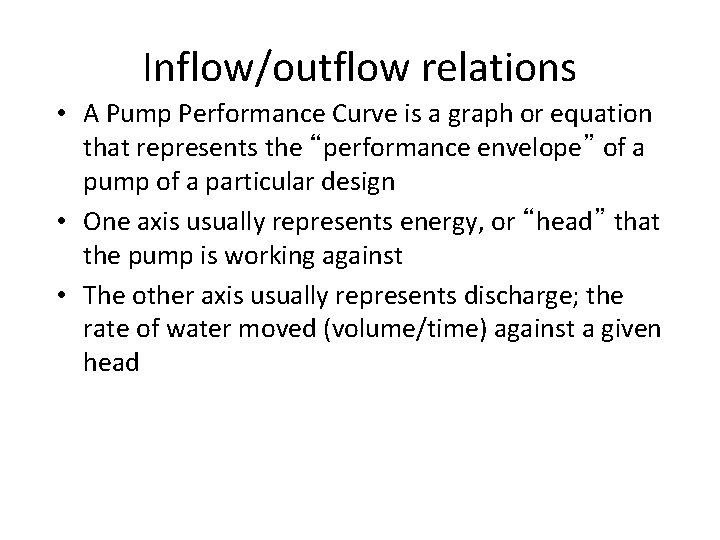 Inflow/outflow relations

• A Pump Performance Curve is a graph or equation that represents the "performance envelope" of a pump of a particular design
• One axis usually represents energy, or "head" that the pump is working against
• The other axis usually represents discharge; the rate of water moved (volume/time) against a given head